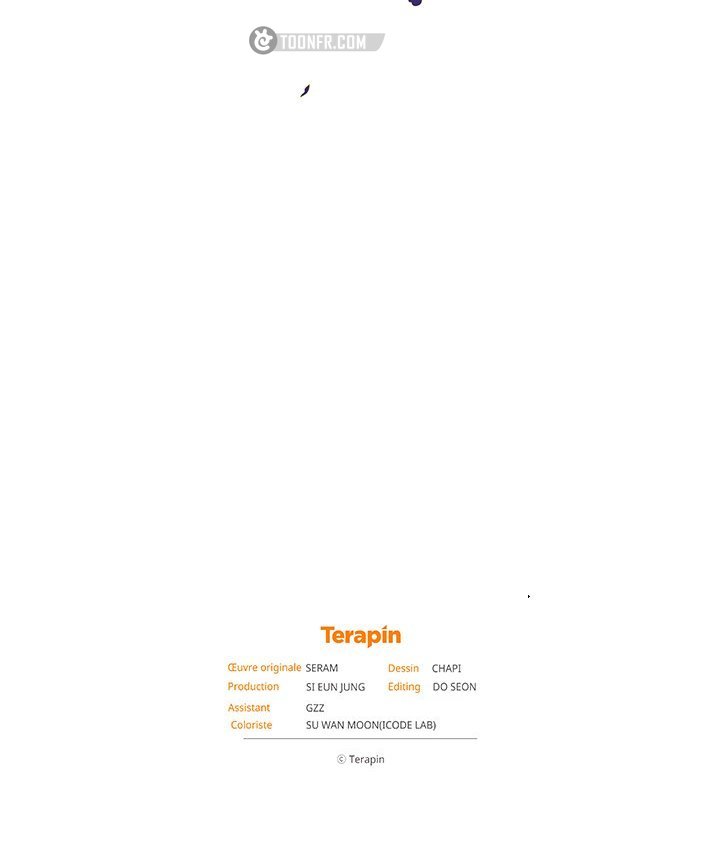 TOONFR.COM

Terapin

Œuvre originale SERAM Dessin CHAPI
Production SI EUN JUNG Editing DO SEON
Assistant GZZ
Coloriste SU WAN MOON(ICODE LAB)

© Terapin